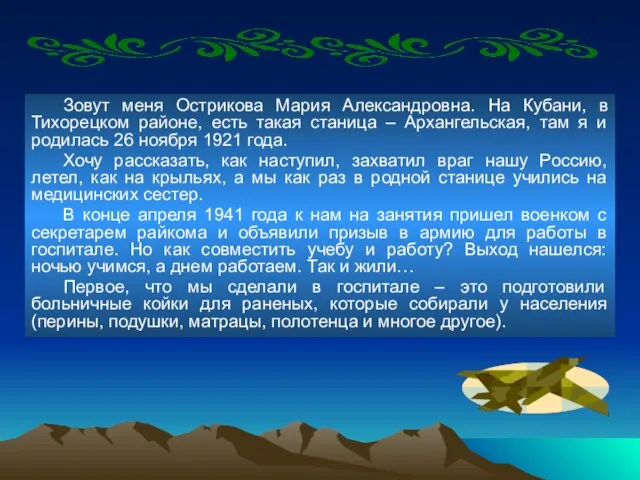 Зовут меня Острикова Мария Александровна. На Кубани, в Тихорецком районе, есть такая станица – Архангельская, там я и родилась 26 ноября 1921 года.

Хочу рассказать, как наступил, захватил враг нашу Россию, летел, как на крыльях, а мы как раз в родной станице учились на медицинских сестер.

В конце апреля 1941 года к нам на занятия пришел военком с секретарем райкома и объявили призыв в армию для работы в госпитале. Но как совместить учебу и работу? Выход нашелся: ночью учимся, а днем работаем. Так и жили…

Первое, что мы сделали в госпитале – это подготовили больничные койки для раненых, которые собирали у населения (перины, подушки, матрацы, полотенца и многое другое).